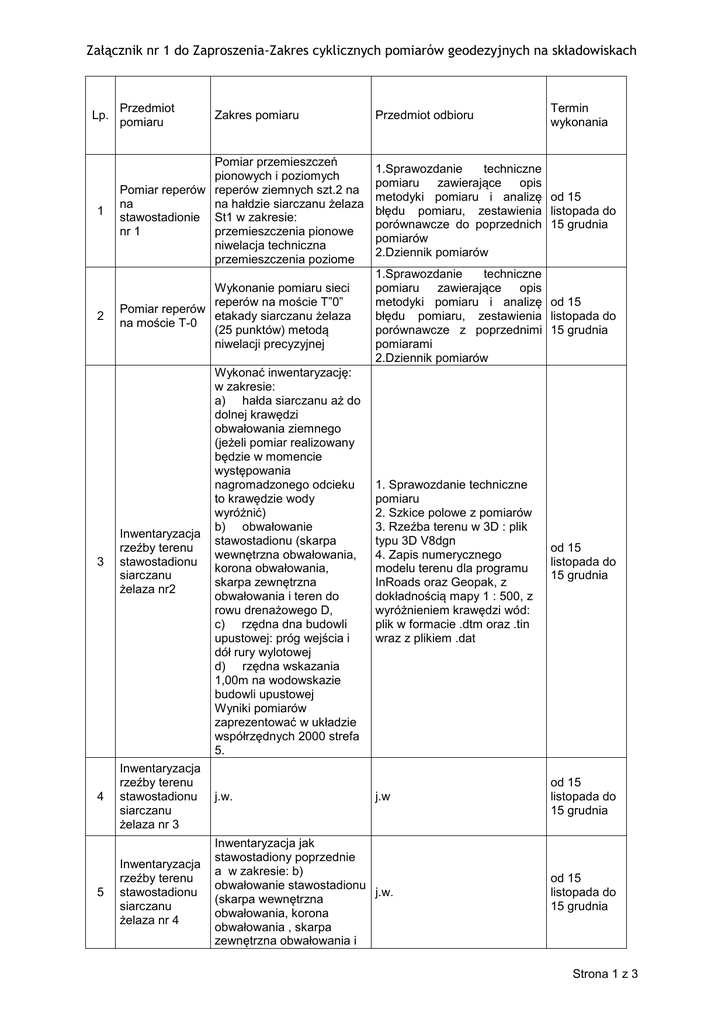 Załącznik nr 1 do Zaproszenia-Zakres cyklicznych pomiarów geodezyjnych na składowiskach

| Lp. | Przedmiot pomiaru | Zakres pomiaru | Przedmiot odbioru | Termin wykonania |
|---|---|---|---|---|
| 1 | Pomiar reperów na stawostadionie nr 1 | Pomiar przemieszczeń pionowych i poziomych reperów ziemnych szt.2 na na hałdzie siarczanu żelaza St1 w zakresie: przemieszczenia pionowe niwelacja techniczna przemieszczenia poziome | 1.Sprawozdanie techniczne pomiaru zawierające opis metodyki pomiaru i analizę błędu pomiaru, zestawienia porównawcze do poprzednich pomiarów 2.Dziennik pomiarów | od 15 listopada do 15 grudnia |
| 2 | Pomiar reperów na moście T-0 | Wykonanie pomiaru sieci reperów na moście T"0" etakady siarczanu żelaza (25 punktów) metodą niwelacji precyzyjnej | 1.Sprawozdanie techniczne pomiaru zawierające opis metodyki pomiaru i analizę błędu pomiaru, zestawienia porównawcze z poprzednimi pomiarami 2.Dziennik pomiarów | od 15 listopada do 15 grudnia |
| 3 | Inwentaryzacja rzeźby terenu stawostadionu siarczanu żelaza nr2 | Wykonać inwentaryzację: w zakresie: a) hałda siarczanu aż do dolnej krawędzi obwałowania ziemnego (jeżeli pomiar realizowany będzie w momencie występowania nagromadzonego odcieku to krawędzie wody wyróżnić) b) obwałowanie stawostadionu (skarpa wewnętrzna obwałowania, korona obwałowania, skarpa zewnętrzna obwałowania i teren do rowu drenażowego D, c) rzędna dna budowli upustowej: próg wejścia i dół rury wylotowej d) rzędna wskazania 1,00m na wodowskazie budowli upustowej Wyniki pomiarów zaprezentować w układzie współrzędnych 2000 strefa 5. | 1. Sprawozdanie techniczne pomiaru 2. Szkice polowe z pomiarów 3. Rzeźba terenu w 3D : plik typu 3D V8dgn 4. Zapis numerycznego modelu terenu dla programu InRoads oraz Geopak, z dokładnością mapy 1 : 500, z wyróżnieniem krawędzi wód: plik w formacie .dtm oraz .tin wraz z plikiem .dat | od 15 listopada do 15 grudnia |
| 4 | Inwentaryzacja rzeźby terenu stawostadionu siarczanu żelaza nr 3 | j.w. | j.w | od 15 listopada do 15 grudnia |
| 5 | Inwentaryzacja rzeźby terenu stawostadionu siarczanu żelaza nr 4 | Inwentaryzacja jak stawostadiony poprzednie a w zakresie: b) obwałowanie stawostadionu (skarpa wewnętrzna obwałowania, korona obwałowania , skarpa zewnętrzna obwałowania i | j.w. | od 15 listopada do 15 grudnia |

Strona 1 z 3